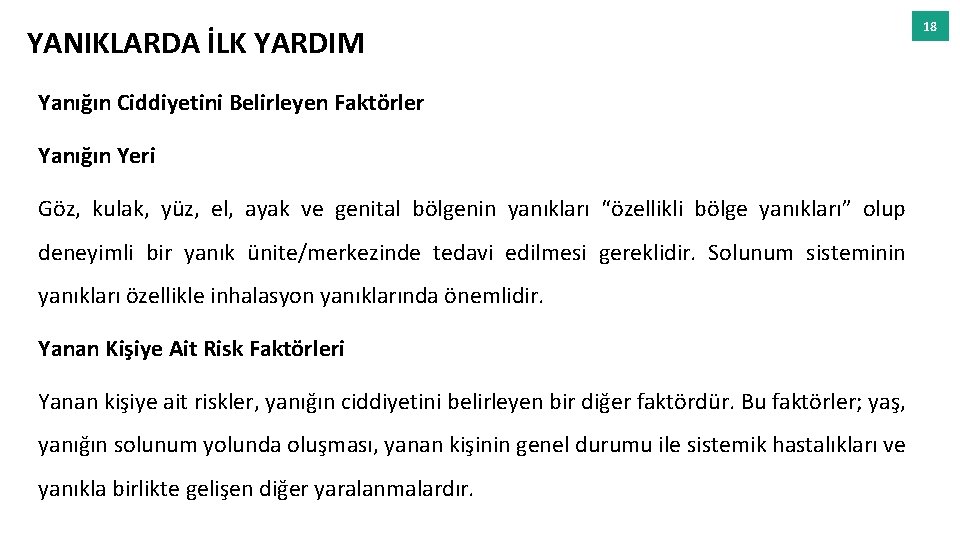 YANIKLARDA İLK YARDIM

18

Yanığın Ciddiyetini Belirleyen Faktörler

Yanığın Yeri

Göz, kulak, yüz, el, ayak ve genital bölgenin yanıkları "özellikli bölge yanıkları" olup deneyimli bir yanık ünite/merkezinde tedavi edilmesi gereklidir. Solunum sisteminin yanıkları özellikle inhalasyon yanıklarında önemlidir.

Yanan Kişiye Ait Risk Faktörleri

Yanan kişiye ait riskler, yanığın ciddiyetini belirleyen bir diğer faktördür. Bu faktörler; yaş, yanığın solunum yolunda oluşması, yanan kişinin genel durumu ile sistemik hastalıkları ve yanıkla birlikte gelişen diğer yaralanmalardır.